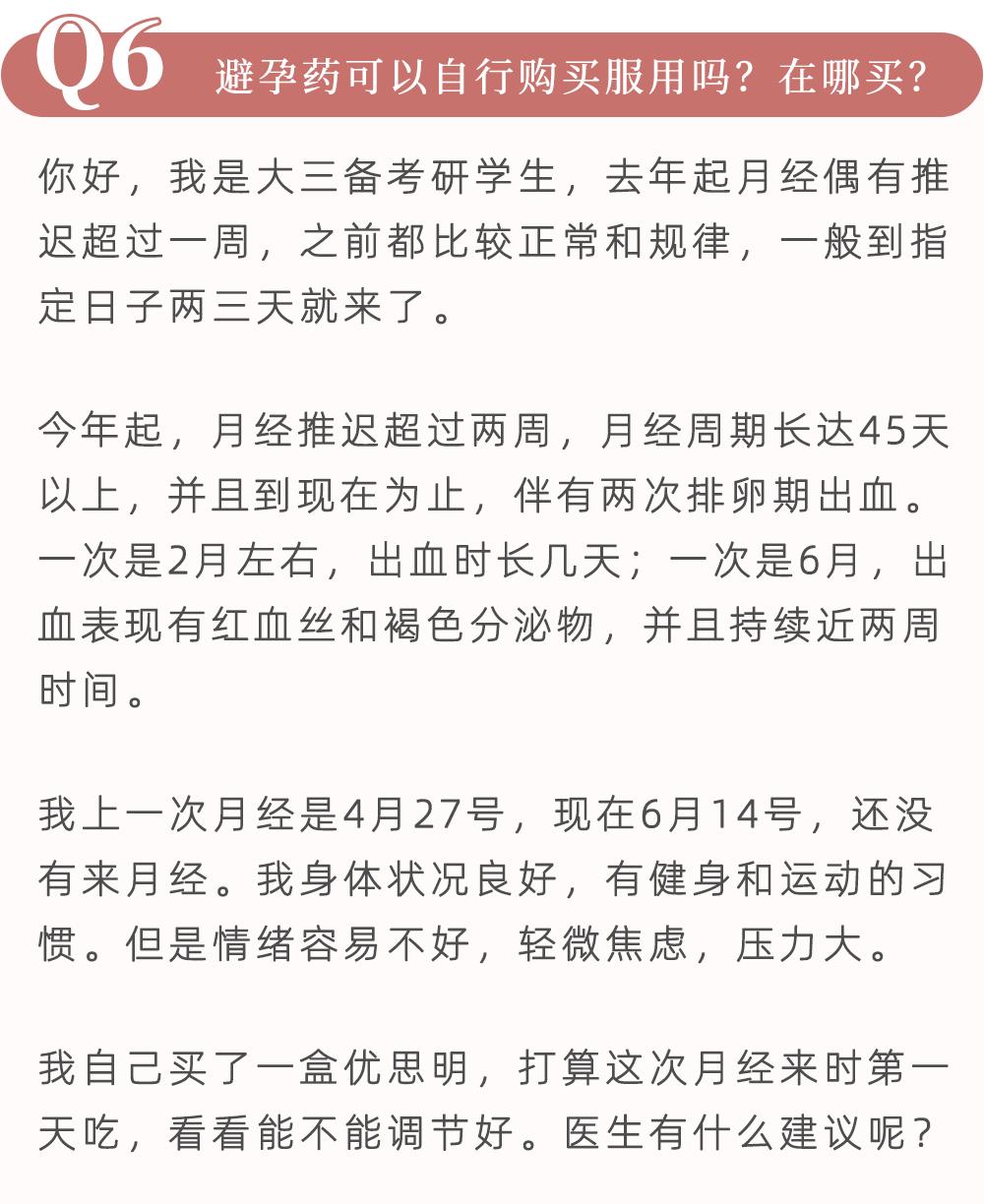 Q6 避孕药可以自行购买服用吗？在哪买？

你好，我是大三备考研学生，去年起月经偶有推迟超过一周，之前都比较正常和规律，一般到指定日子两三天就来了。

今年起，月经推迟超过两周，月经周期长达45天以上，并且到现在为止，伴有两次排卵期出血。一次是2月左右，出血时长几天；一次是6月，出血表现有红血丝和褐色分泌物，并且持续近两周时间。

我上一次月经是4月27号，现在6月14号，还没有来月经。我身体状况良好，有健身和运动的习惯。但是情绪容易不好，轻微焦虑，压力大。

我自己买了一盒优思明，打算这次月经来时第一天吃，看看能不能调节好。医生有什么建议呢？